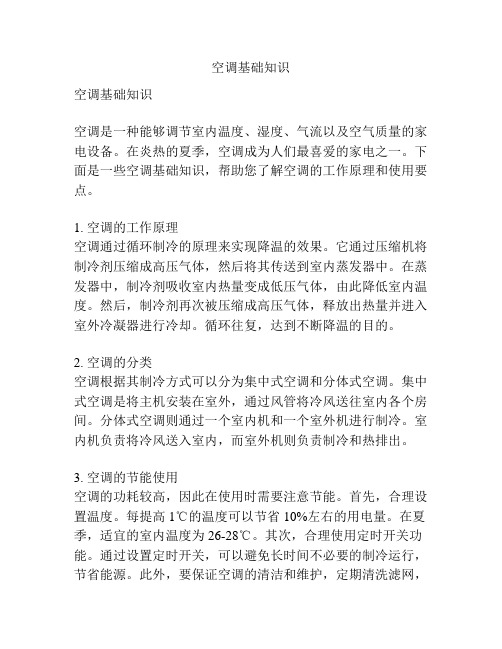 空调基础知识

空调基础知识

空调是一种能够调节室内温度、湿度、气流以及空气质量的家电设备。在炎热的夏季，空调成为人们最喜爱的家电之一。下面是一些空调基础知识，帮助您了解空调的工作原理和使用要点。

1. 空调的工作原理
空调通过循环制冷的原理来实现降温的效果。它通过压缩机将制冷剂压缩成高压气体，然后将其传送到室内蒸发器中。在蒸发器中，制冷剂吸收室内热量变成低压气体，由此降低室内温度。然后，制冷剂再次被压缩成高压气体，释放出热量并进入室外冷凝器进行冷却。循环往复，达到不断降温的目的。

2. 空调的分类
空调根据其制冷方式可以分为集中式空调和分体式空调。集中式空调是将主机安装在室外，通过风管将冷风送往室内各个房间。分体式空调则通过一个室内机和一个室外机进行制冷。室内机负责将冷风送入室内，而室外机则负责制冷和热排出。

3. 空调的节能使用
空调的功耗较高，因此在使用时需要注意节能。首先，合理设置温度。每提高 1℃的温度可以节省 10%左右的用电量。在夏季，适宜的室内温度为 26-28℃。其次，合理使用定时开关功能。通过设置定时开关，可以避免长时间不必要的制冷运行，节省能源。此外，要保证空调的清洁和维护，定期清洗滤网，